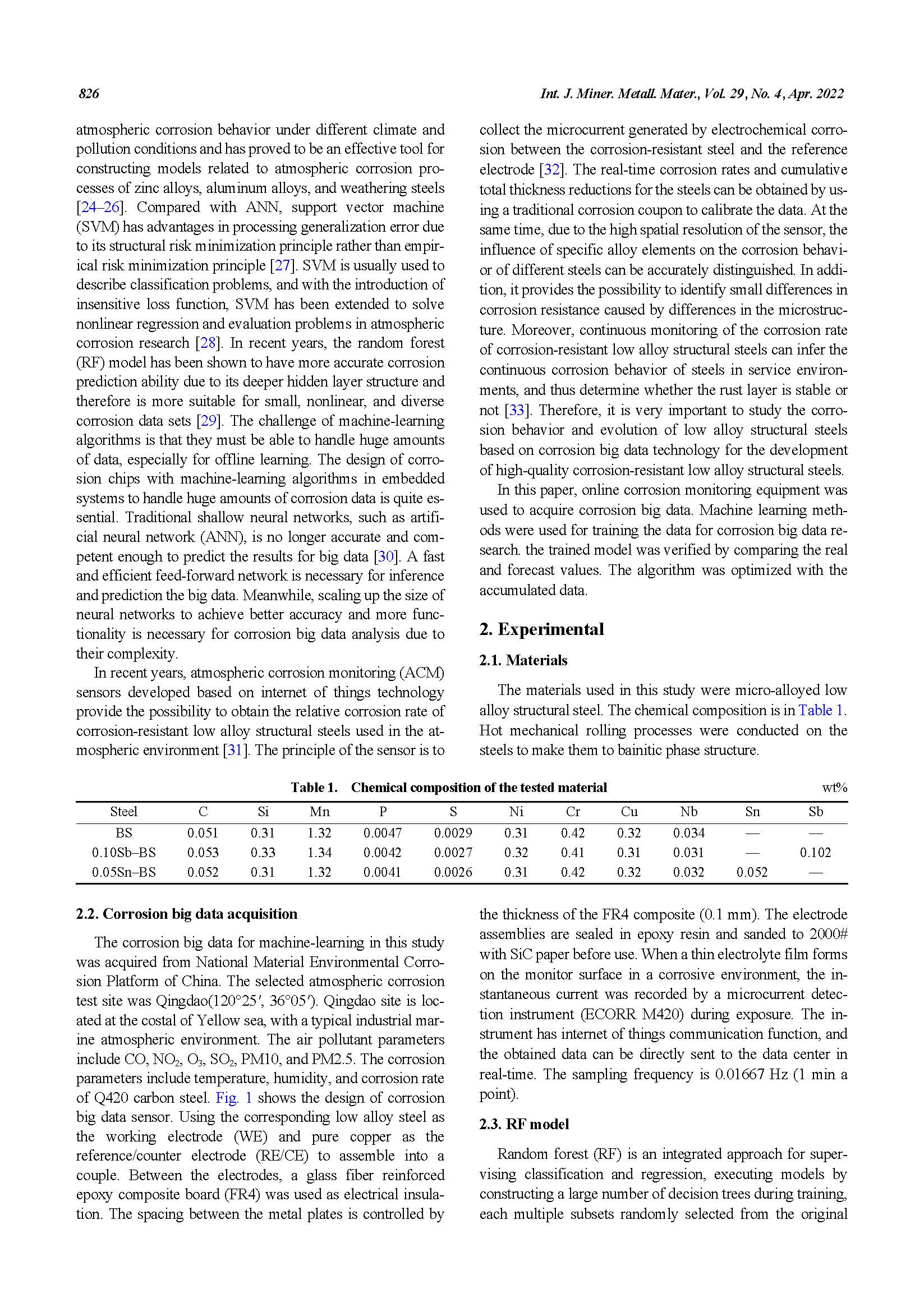 826

Int. J. Miner. Metall. Mater., Vol. 29, No. 4, Apr. 2022

atmospheric corrosion behavior under different climate and pollution conditions and has proved to be an effective tool for constructing models related to atmospheric corrosion processes of zinc alloys, aluminum alloys, and weathering steels [24–26]. Compared with ANN, support vector machine (SVM) has advantages in processing generalization error due to its structural risk minimization principle rather than empirical risk minimization principle [27]. SVM is usually used to describe classification problems, and with the introduction of insensitive loss function, SVM has been extended to solve nonlinear regression and evaluation problems in atmospheric corrosion research [28]. In recent years, the random forest (RF) model has been shown to have more accurate corrosion prediction ability due to its deeper hidden layer structure and therefore is more suitable for small, nonlinear, and diverse corrosion data sets [29]. The challenge of machine-learning algorithms is that they must be able to handle huge amounts of data, especially for offline learning. The design of corrosion chips with machine-learning algorithms in embedded systems to handle huge amounts of corrosion data is quite essential. Traditional shallow neural networks, such as artificial neural network (ANN), is no longer accurate and competent enough to predict the results for big data [30]. A fast and efficient feed-forward network is necessary for inference and prediction the big data. Meanwhile, scaling up the size of neural networks to achieve better accuracy and more functionality is necessary for corrosion big data analysis due to their complexity.

In recent years, atmospheric corrosion monitoring (ACM) sensors developed based on internet of things technology provide the possibility to obtain the relative corrosion rate of corrosion-resistant low alloy structural steels used in the atmospheric environment [31]. The principle of the sensor is to collect the microcurrent generated by electrochemical corrosion between the corrosion-resistant steel and the reference electrode [32]. The real-time corrosion rates and cumulative total thickness reductions for the steels can be obtained by using a traditional corrosion coupon to calibrate the data. At the same time, due to the high spatial resolution of the sensor, the influence of specific alloy elements on the corrosion behavior of different steels can be accurately distinguished. In addition, it provides the possibility to identify small differences in corrosion resistance caused by differences in the microstructure. Moreover, continuous monitoring of the corrosion rate of corrosion-resistant low alloy structural steels can infer the continuous corrosion behavior of steels in service environments, and thus determine whether the rust layer is stable or not [33]. Therefore, it is very important to study the corrosion behavior and evolution of low alloy structural steels based on corrosion big data technology for the development of high-quality corrosion-resistant low alloy structural steels.

In this paper, online corrosion monitoring equipment was used to acquire corrosion big data. Machine learning methods were used for training the data for corrosion big data research. the trained model was verified by comparing the real and forecast values. The algorithm was optimized with the accumulated data.

2. Experimental

2.1. Materials

The materials used in this study were micro-alloyed low alloy structural steel. The chemical composition is in Table 1. Hot mechanical rolling processes were conducted on the steels to make them to bainitic phase structure.

Table 1. Chemical composition of the tested material wt%

| Steel | C | Si | Mn | P | S | Ni | Cr | Cu | Nb | Sn | Sb |
|---|---|---|---|---|---|---|---|---|---|---|---|
| BS | 0.051 | 0.31 | 1.32 | 0.0047 | 0.0029 | 0.31 | 0.42 | 0.32 | 0.034 | — | — |
| 0.10Sb–BS | 0.053 | 0.33 | 1.34 | 0.0042 | 0.0027 | 0.32 | 0.41 | 0.31 | 0.031 | — | 0.102 |
| 0.05Sn–BS | 0.052 | 0.31 | 1.32 | 0.0041 | 0.0026 | 0.31 | 0.42 | 0.32 | 0.032 | 0.052 | — |

2.2. Corrosion big data acquisition

The corrosion big data for machine-learning in this study was acquired from National Material Environmental Corrosion Platform of China. The selected atmospheric corrosion test site was Qingdao(120°25′, 36°05′). Qingdao site is located at the costal of Yellow sea, with a typical industrial marine atmospheric environment. The air pollutant parameters include CO, $NO_2$, $O_3$, $SO_2$, PM10, and PM2.5. The corrosion parameters include temperature, humidity, and corrosion rate of Q420 carbon steel. Fig. 1 shows the design of corrosion big data sensor. Using the corresponding low alloy steel as the working electrode (WE) and pure copper as the reference/counter electrode (RE/CE) to assemble into a couple. Between the electrodes, a glass fiber reinforced epoxy composite board (FR4) was used as electrical insulation. The spacing between the metal plates is controlled by the thickness of the FR4 composite (0.1 mm). The electrode assemblies are sealed in epoxy resin and sanded to 2000# with SiC paper before use. When a thin electrolyte film forms on the monitor surface in a corrosive environment, the instantaneous current was recorded by a microcurrent detection instrument (ECORR M420) during exposure. The instrument has internet of things communication function, and the obtained data can be directly sent to the data center in real-time. The sampling frequency is 0.01667 Hz (1 min a point).

2.3. RF model

Random forest (RF) is an integrated approach for supervising classification and regression, executing models by constructing a large number of decision trees during training, each multiple subsets randomly selected from the original